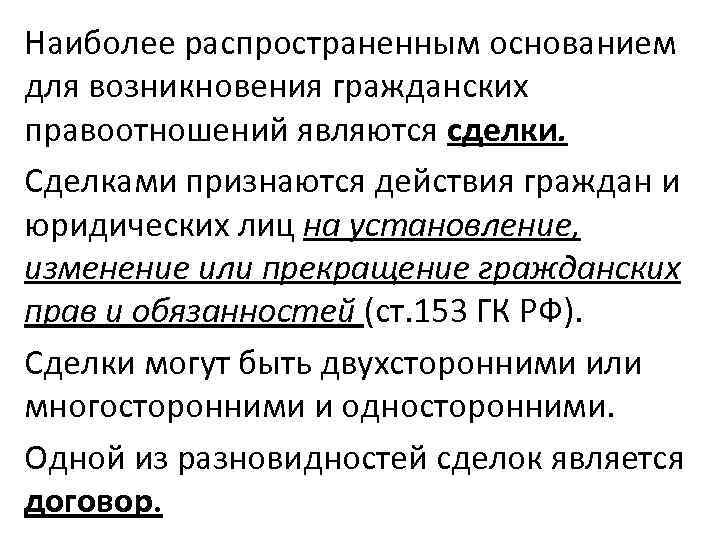 Наиболее распространенным основанием для возникновения гражданских правоотношений являются сделки.

Сделками признаются действия граждан и юридических лиц на установление, изменение или прекращение гражданских прав и обязанностей (ст.153 ГК РФ).

Сделки могут быть двухсторонними или многосторонними и односторонними.

Одной из разновидностей сделок является договор.